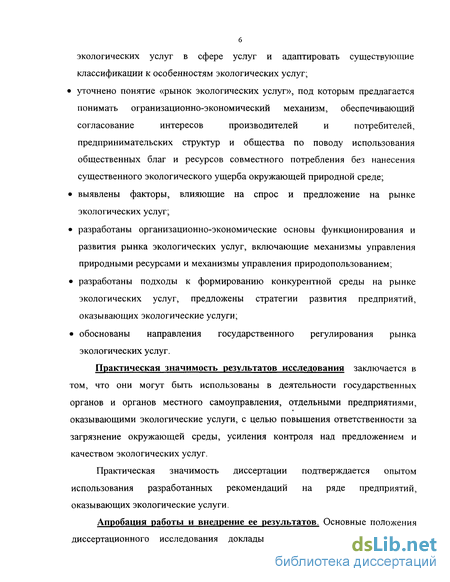 6

экологических услуг в сфере услуг и адаптировать существующие классификации к особенностям экологических услуг;

• уточнено понятие «рынок экологических услуг», под которым предлагается понимать организационно-экономический механизм, обеспечивающий согласование интересов производителей и потребителей, предпринимательских структур и общества по поводу использования общественных благ и ресурсов совместного потребления без нанесения существенного экологического ущерба окружающей природной среде;

• выявлены факторы, влияющие на спрос и предложение на рынке экологических услуг;

• разработаны организационно-экономические основы функционирования и развития рынка экологических услуг, включающие механизмы управления природными ресурсами и механизмы управления природопользованием;

• разработаны подходы к формированию конкурентной среды на рынке экологических услуг, предложены стратегии развития предприятий, оказывающих экологические услуги;

• обоснованы направления государственного регулирования рынка экологических услуг.

Практическая значимость результатов исследования заключается в том, что они могут быть использованы в деятельности государственных органов и органов местного самоуправления, отдельными предприятиями, оказывающими экологические услуги, с целью повышения ответственности за загрязнение окружающей среды, усиления контроля над предложением и качеством экологических услуг.

Практическая значимость диссертации подтверждается опытом использования разработанных рекомендаций на ряде предприятий, оказывающих экологические услуги.

Апробация работы и внедрение ее результатов. Основные положения диссертационного исследования доклады

dsLib.net
библиотека диссертаций